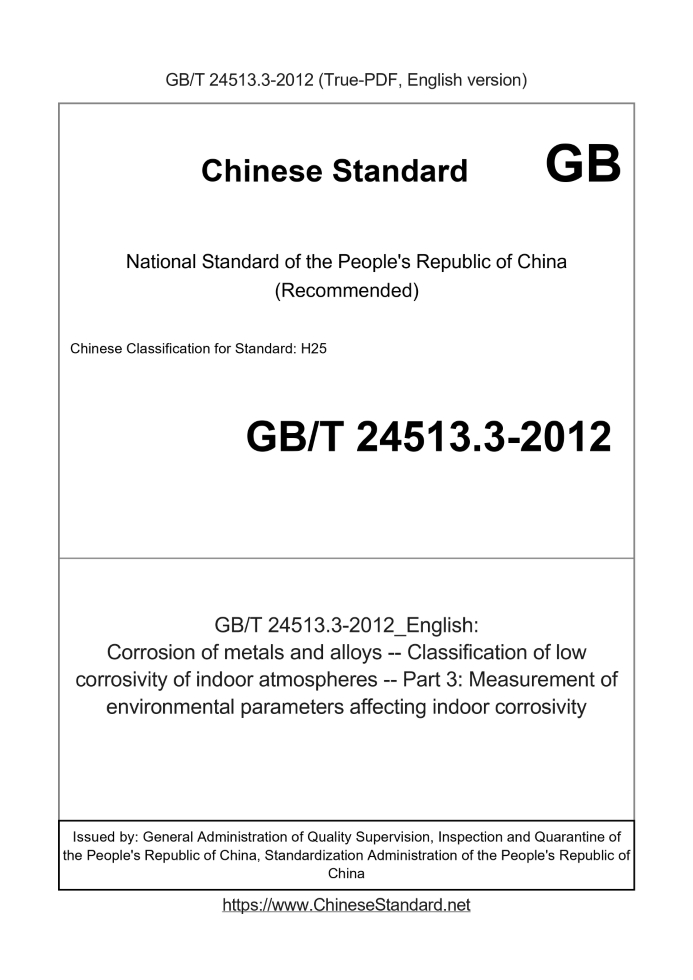 GB/T 24513.3-2012 (True-PDF, English version)

Chinese Standard GB

National Standard of the People's Republic of China (Recommended)

Chinese Classification for Standard: H25

GB/T 24513.3-2012

GB/T 24513.3-2012_English: Corrosion of metals and alloys -- Classification of low corrosivity of indoor atmospheres -- Part 3: Measurement of environmental parameters affecting indoor corrosivity

Issued by: General Administration of Quality Supervision, Inspection and Quarantine of the People's Republic of China, Standardization Administration of the People's Republic of China

https://www.ChineseStandard.net